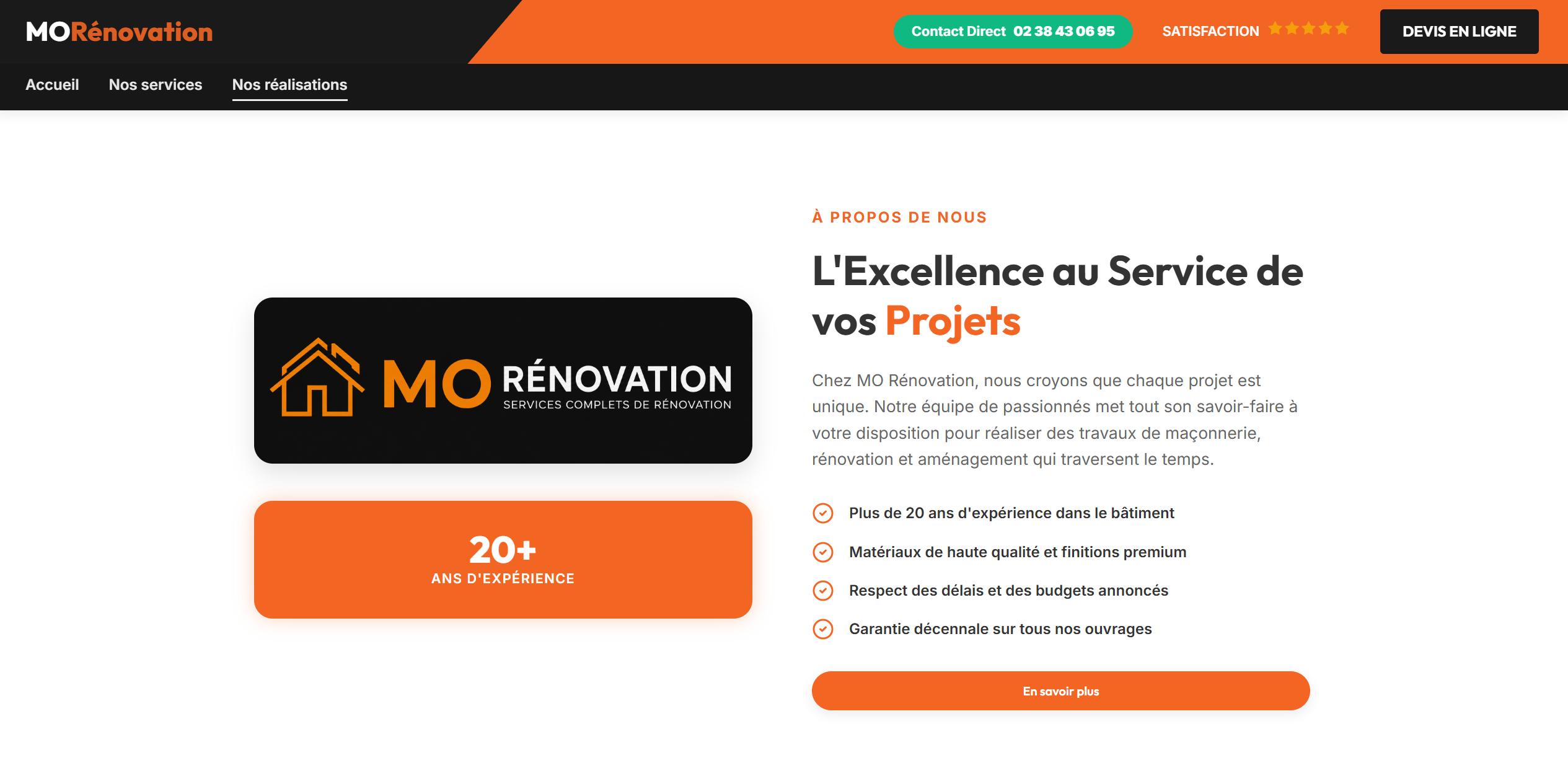 MORénovation

Contact Direct 02 38 43 06 95

SATISFACTION ★★★★★

DEVIS EN LIGNE

Accueil Nos services Nos réalisations

MO RÉNOVATION
SERVICES COMPLETS DE RÉNOVATION

20+
ANS D'EXPÉRIENCE

À PROPOS DE NOUS

L'Excellence au Service de vos Projets

Chez MO Rénovation, nous croyons que chaque projet est unique. Notre équipe de passionnés met tout son savoir-faire à votre disposition pour réaliser des travaux de maçonnerie, rénovation et aménagement qui traversent le temps.

Plus de 20 ans d'expérience dans le bâtiment

Matériaux de haute qualité et finitions premium

Respect des délais et des budgets annoncés

Garantie décennale sur tous nos ouvrages

En savoir plus